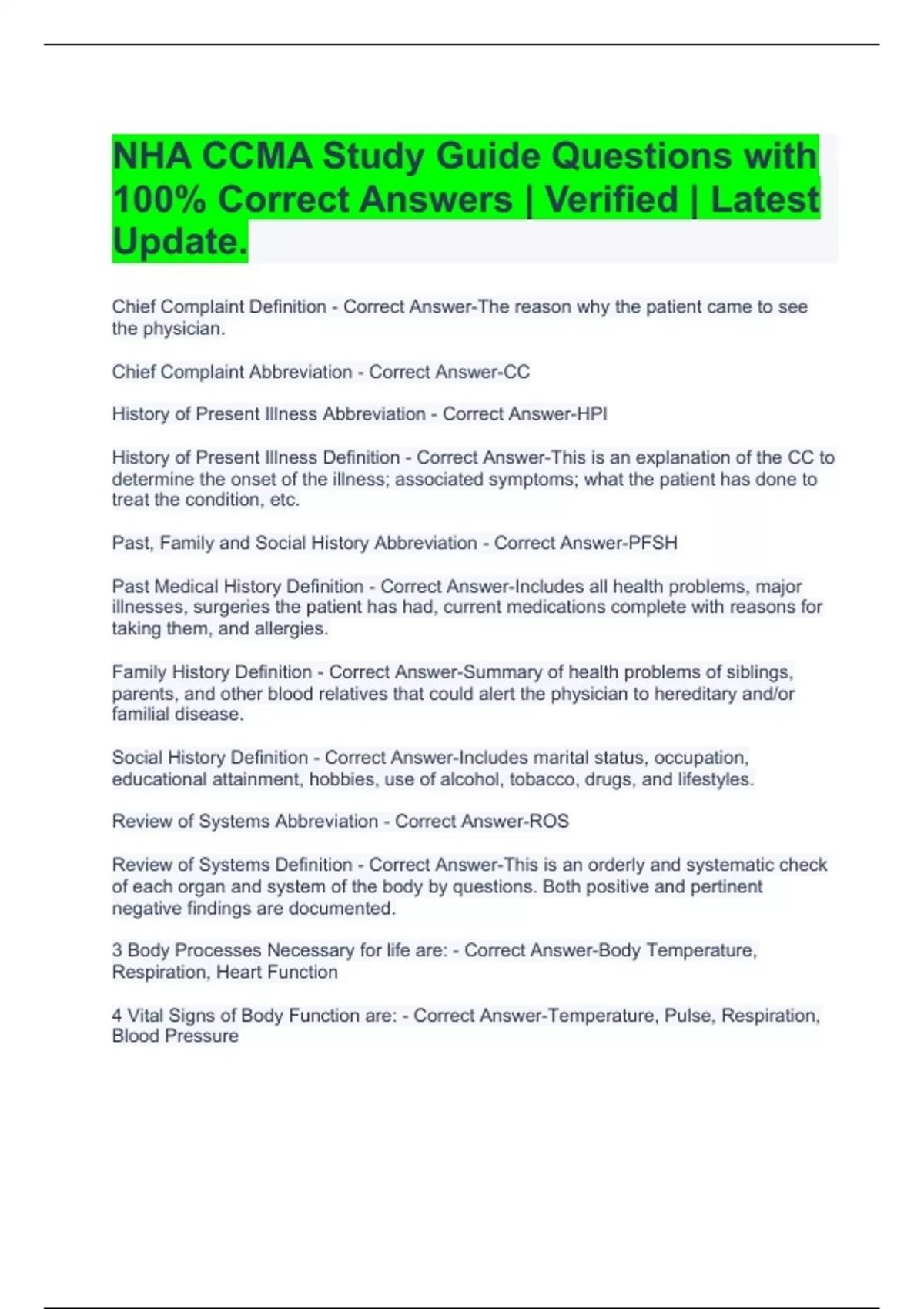 NHA CCMA Study Guide Questions with 100% Correct Answers | Verified | Latest Update.

Chief Complaint Definition - Correct Answer-The reason why the patient came to see the physician.

Chief Complaint Abbreviation - Correct Answer-CC

History of Present Illness Abbreviation - Correct Answer-HPI

History of Present Illness Definition - Correct Answer-This is an explanation of the CC to determine the onset of the illness; associated symptoms; what the patient has done to treat the condition, etc.

Past, Family and Social History Abbreviation - Correct Answer-PFSH

Past Medical History Definition - Correct Answer-Includes all health problems, major illnesses, surgeries the patient has had, current medications complete with reasons for taking them, and allergies.

Family History Definition - Correct Answer-Summary of health problems of siblings, parents, and other blood relatives that could alert the physician to hereditary and/or familial disease.

Social History Definition - Correct Answer-Includes marital status, occupation, educational attainment, hobbies, use of alcohol, tobacco, drugs, and lifestyles.

Review of Systems Abbreviation - Correct Answer-ROS

Review of Systems Definition - Correct Answer-This is an orderly and systematic check of each organ and system of the body by questions. Both positive and pertinent negative findings are documented.

3 Body Processes Necessary for life are: - Correct Answer-Body Temperature, Respiration, Heart Function

4 Vital Signs of Body Function are: - Correct Answer-Temperature, Pulse, Respiration, Blood Pressure